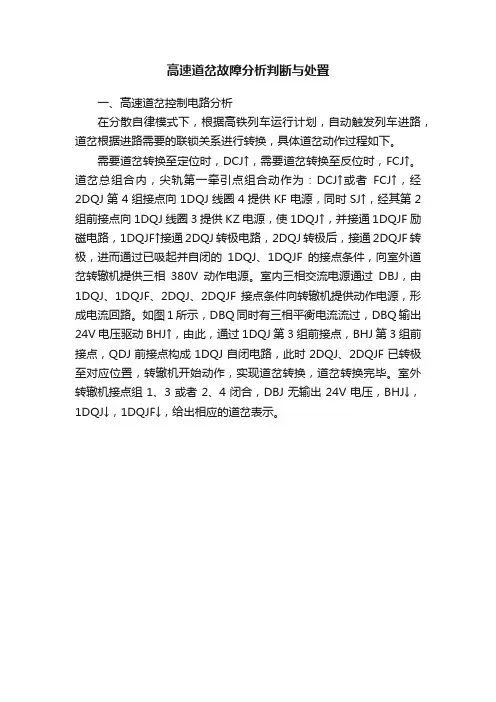 高速道岔故障分析判断与处置

一、高速道岔控制电路分析

在分散自律模式下，根据高铁列车运行计划，自动触发列车进路，道岔根据进路需要的联锁关系进行转换，具体道岔动作过程如下。

需要道岔转换至定位时，DCJ↑，需要道岔转换至反位时，FCJ↑。道岔总组合内，尖轨第一牵引点组合动作为：DCJ↑或者 FCJ↑，经 2DQJ 第 4 组接点向 1DQJ 线圈 4 提供 KF 电源，同时 SJ↑，经其第 2 组前接点向 1DQJ 线圈 3 提供 KZ 电源，使 1DQJ↑，并接通 1DQJF 励磁电路，1DQJF↑接通 2DQJ 转极电路，2DQJ 转极后，接通 2DQJF 转极，进而通过已吸起并自闭的 1DQJ、1DQJF 的接点条件，向室外道岔转辙机提供三相 380V 动作电源。室内三相交流电源通过 DBJ，由 1DQJ、1DQJF、2DQJ、2DQJF 接点条件向转辙机提供动作电源，形成电流回路。如图 1 所示，DBQ 同时有三相平衡电流流过，DBQ 输出 24V 电压驱动 BHJ↑，由此，通过 1DQJ 第 3 组前接点，BHJ 第 3 组前接点，QDJ 前接点构成 1DQJ 自闭电路，此时 2DQJ、2DQJF 已转极至对应位置，转辙机开始动作，实现道岔转换，道岔转换完毕。室外转辙机接点组 1、3 或者 2、4 闭合，DBJ 无输出 24V 电压，BHJ↓，1DQJ↓，1DQJF↓，给出相应的道岔表示。